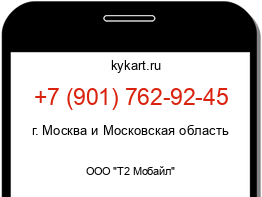 kykart.ru

+7 (901) 762-92-45

г. Москва и Московская область

ООО "Т2 Мобайл"